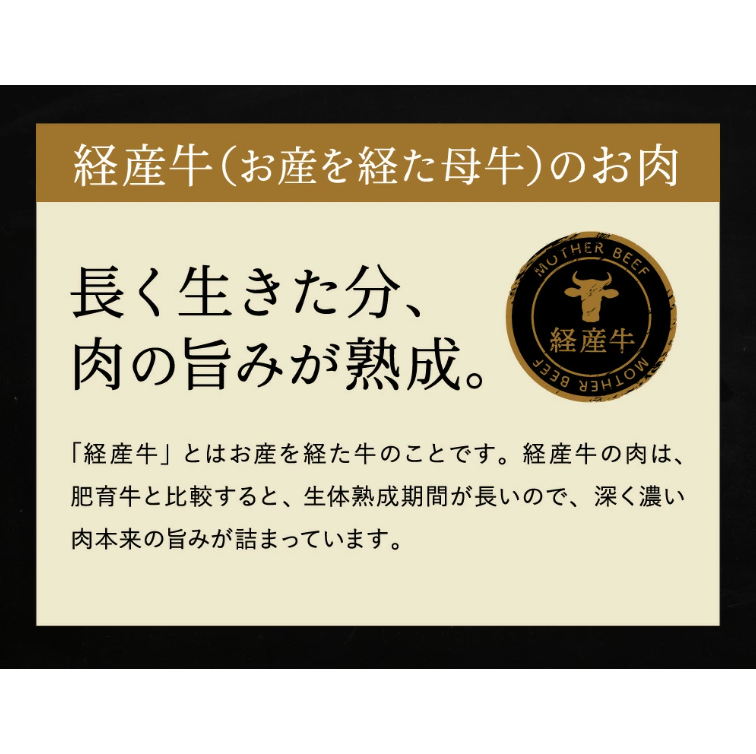 経産牛（お産を経た母牛）のお肉

長く生きた分、
肉の旨みが熟成。

MOTHER BEEF
経産牛
MOTHER BEEF

「経産牛」とはお産を経た牛のことです。経産牛の肉は、肥育牛と比較すると、生体熟成期間が長いので、深く濃い肉本来の旨みが詰まっています。